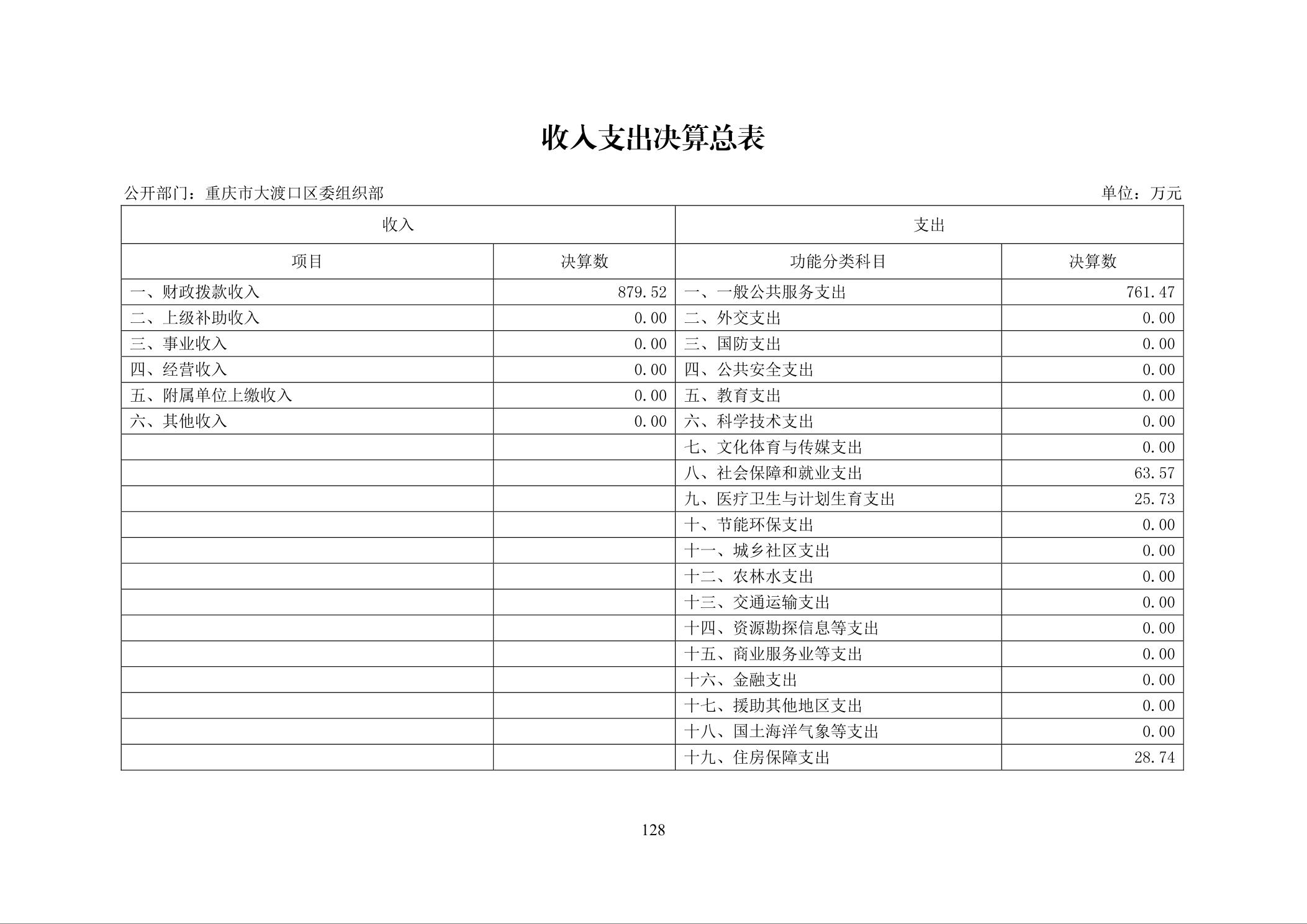 收入支出决算总表

公开部门：重庆市大渡口区委组织部

单位：万元

| 收入 | | 支出 | |
|---|---|---|---|
| 项目 | 决算数 | 功能分类科目 | 决算数 |
| 一、财政拨款收入 | 879.52 | 一、一般公共服务支出 | 761.47 |
| 二、上级补助收入 | 0.00 | 二、外交支出 | 0.00 |
| 三、事业收入 | 0.00 | 三、国防支出 | 0.00 |
| 四、经营收入 | 0.00 | 四、公共安全支出 | 0.00 |
| 五、附属单位上缴收入 | 0.00 | 五、教育支出 | 0.00 |
| 六、其他收入 | 0.00 | 六、科学技术支出 | 0.00 |
| | | 七、文化体育与传媒支出 | 0.00 |
| | | 八、社会保障和就业支出 | 63.57 |
| | | 九、医疗卫生与计划生育支出 | 25.73 |
| | | 十、节能环保支出 | 0.00 |
| | | 十一、城乡社区支出 | 0.00 |
| | | 十二、农林水支出 | 0.00 |
| | | 十三、交通运输支出 | 0.00 |
| | | 十四、资源勘探信息等支出 | 0.00 |
| | | 十五、商业服务业等支出 | 0.00 |
| | | 十六、金融支出 | 0.00 |
| | | 十七、援助其他地区支出 | 0.00 |
| | | 十八、国土海洋气象等支出 | 0.00 |
| | | 十九、住房保障支出 | 28.74 |

128